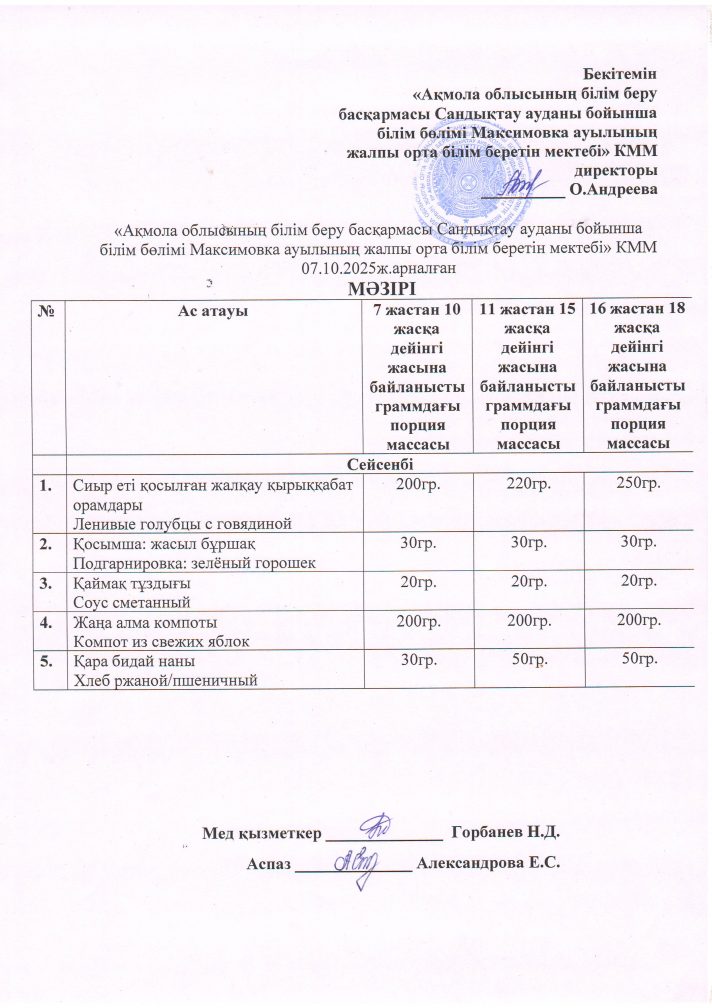 Бекітемін
«Ақмола облысының білім беру басқармасы Сандықтау ауданы бойынша білім бөлімі Максимовка ауылының жалпы орта білім беретін мектебі» КММ директоры
__________ О.Андреева

«Ақмола облысының білім беру басқармасы Сандықтау ауданы бойынша білім бөлімі Максимовка ауылының жалпы орта білім беретін мектебі» КММ 07.10.2025ж.арналған

МӘЗІРІ

| № | Ас атауы | 7 жастан 10 жасқа дейінгі жасына байланысты граммдағы порция массасы | 11 жастан 15 жасқа дейінгі жасына байланысты граммдағы порция массасы | 16 жастан 18 жасқа дейінгі жасына байланысты граммдағы порция массасы |
|---|---|---|---|---|
| | Сейсенбі | | | |
| 1. | Сиыр еті қосылған жалқау қырыққабат орамдары Ленивые голубцы с говядиной | 200гр. | 220гр. | 250гр. |
| 2. | Қосымша: жасыл бұршақ Подгарнировка: зелёный горошек | 30гр. | 30гр. | 30гр. |
| 3. | Қаймақ тұздығы Соус сметанный | 20гр. | 20гр. | 20гр. |
| 4. | Жаңа алма компоты Компот из свежих яблок | 200гр. | 200гр. | 200гр. |
| 5. | Қара бидай наны Хлеб ржаной/пшеничный | 30гр. | 50гр. | 50гр. |

Мед қызметкер ______________ Горбанев Н.Д.

Аспаз ______________ Александрова Е.С.